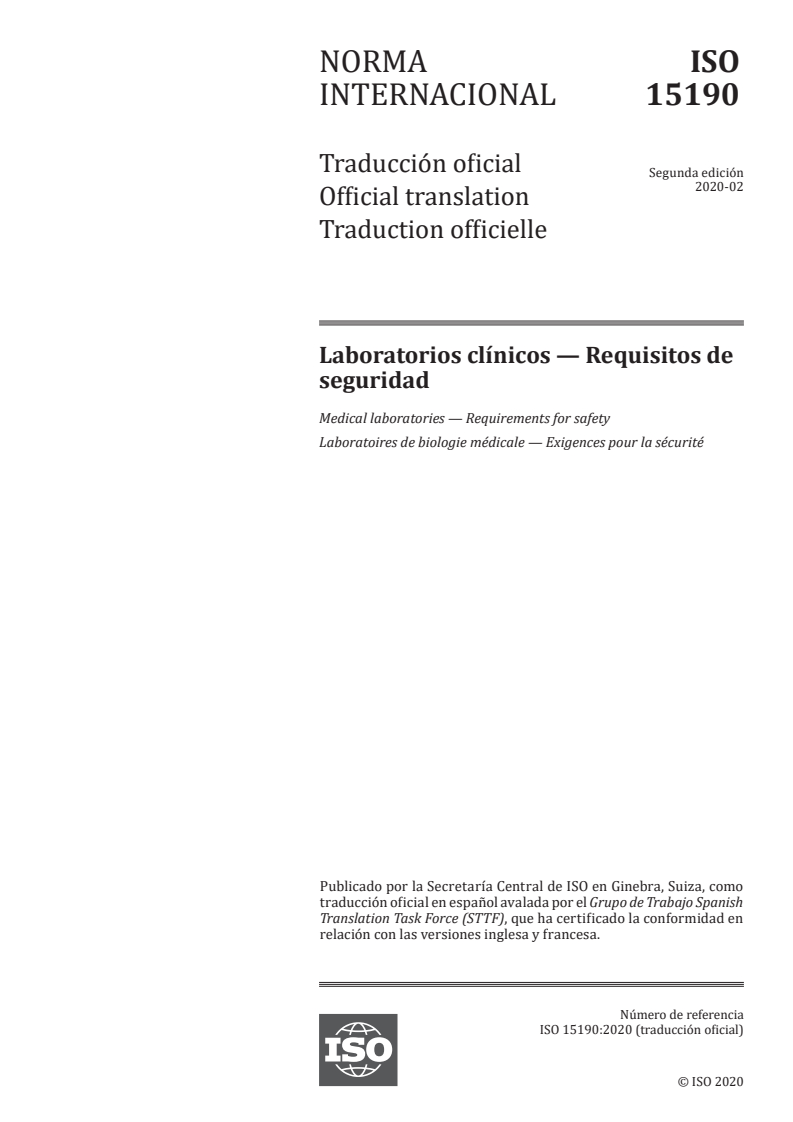 NORMA INTERNACIONAL

ISO 15190

Traducción oficial
Official translation
Traduction officielle

Segunda edición
2020-02

Laboratorios clínicos — Requisitos de seguridad

Medical laboratories — Requirements for safety

Laboratoires de biologie médicale — Exigences pour la sécurité

Publicado por la Secretaría Central de ISO en Ginebra, Suiza, como traducción oficial en español avalada por el Grupo de Trabajo Spanish Translation Task Force (STTF), que ha certificado la conformidad en relación con las versiones inglesa y francesa.

ISO

Número de referencia
ISO 15190:2020 (traducción oficial)

© ISO 2020